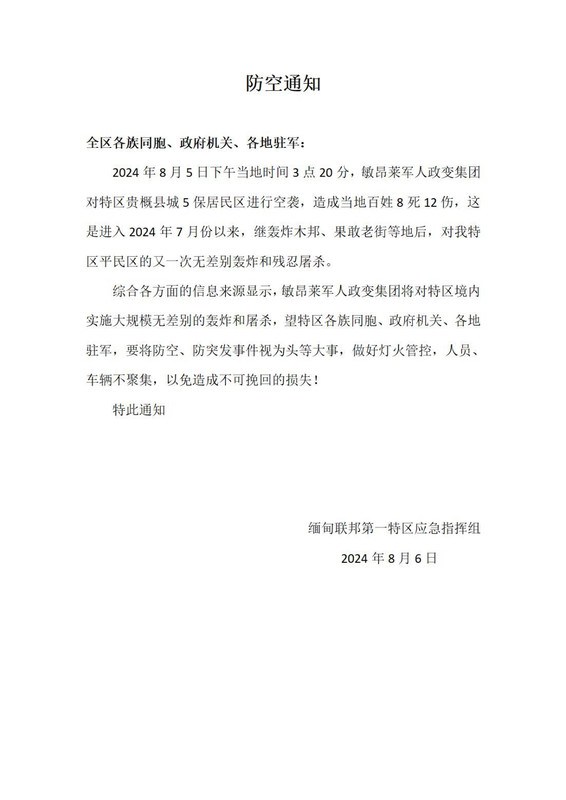 防空通知

全区各族同胞、政府机关、各地驻军：

2024 年 8 月 5 日下午当地时间 3 点 20 分，敏昂莱军人政变集团对特区贵概县城 5 保居民区进行空袭，造成当地百姓 8 死 12 伤，这是进入 2024 年 7 月份以来，继轰炸木邦、果敢老街等地后，对我特区平民区的又一次无差别轰炸和残忍屠杀。

综合各方面的信息来源显示，敏昂莱军人政变集团将对特区境内实施大规模无差别的轰炸和屠杀，望特区各族同胞、政府机关、各地驻军，要将防空、防突发事件视为头等大事，做好灯火管控，人员、车辆不聚集，以免造成不可挽回的损失！

特此通知

缅甸联邦第一特区应急指挥组

2024 年 8 月 6 日